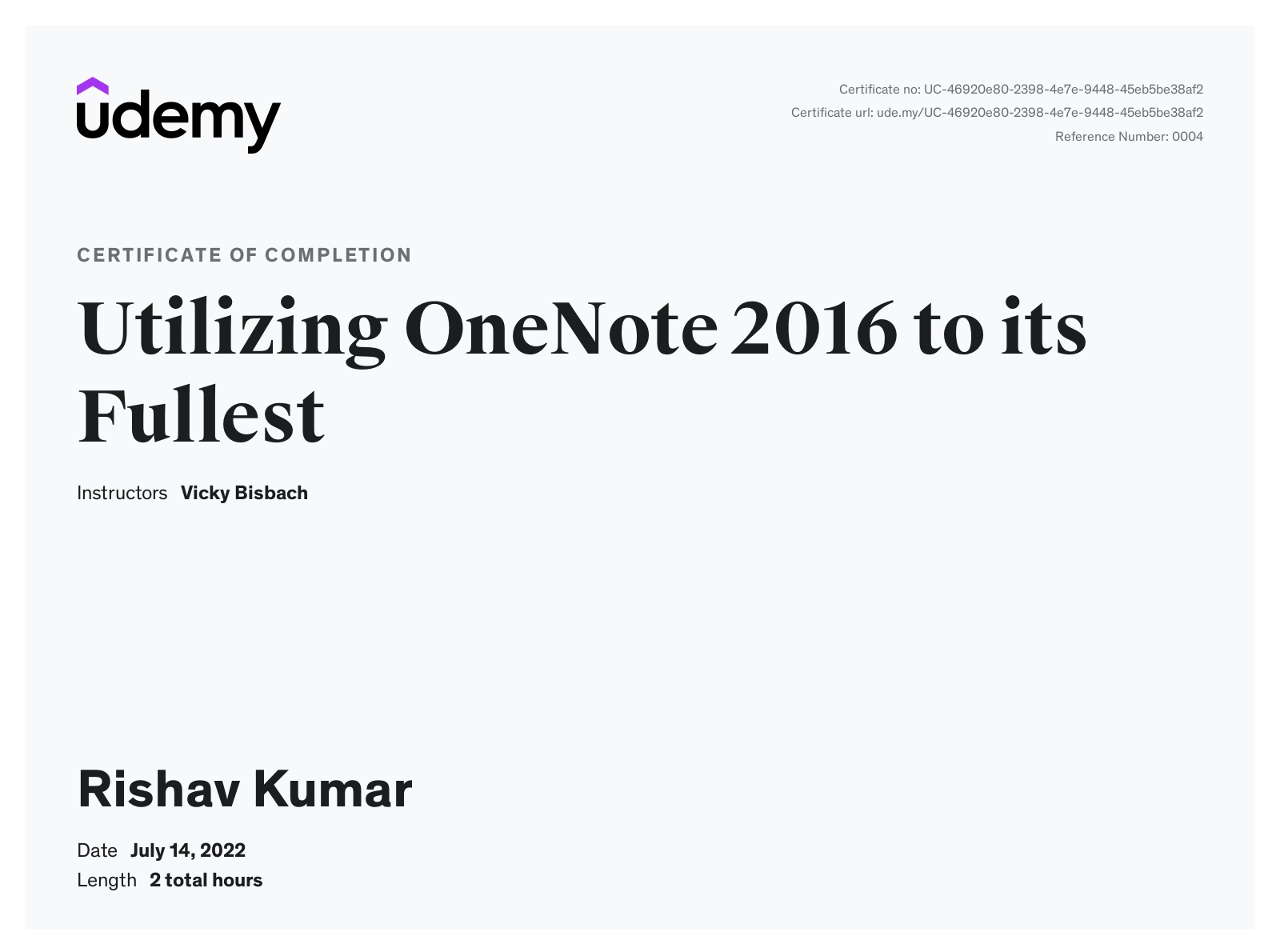 udemy

Certificate no: UC-46920e80-2398-4e7e-9448-45eb5be38af2
Certificate url: ude.my/UC-46920e80-2398-4e7e-9448-45eb5be38af2
Reference Number: 0004

CERTIFICATE OF COMPLETION

Utilizing OneNote 2016 to its Fullest

Instructors Vicky Bisbach

Rishav Kumar

Date July 14, 2022
Length 2 total hours